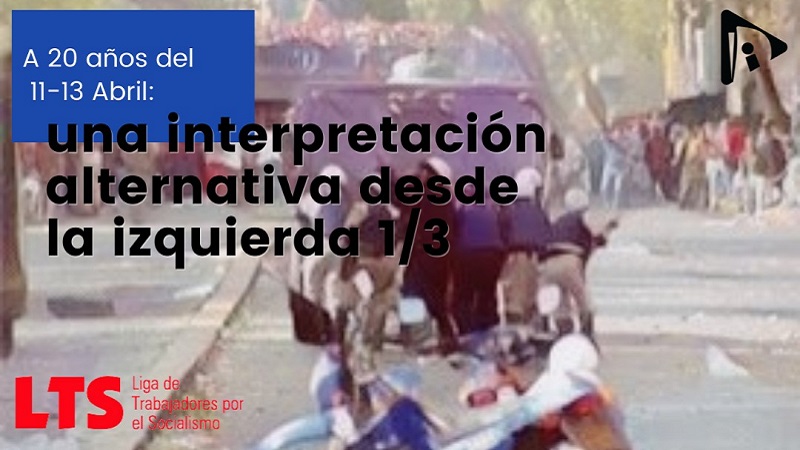 A 20 años del 11-13 Abril:

una interpretación alternativa desde la izquierda 1/3

LTS Liga de Trabajadores por el Socialismo